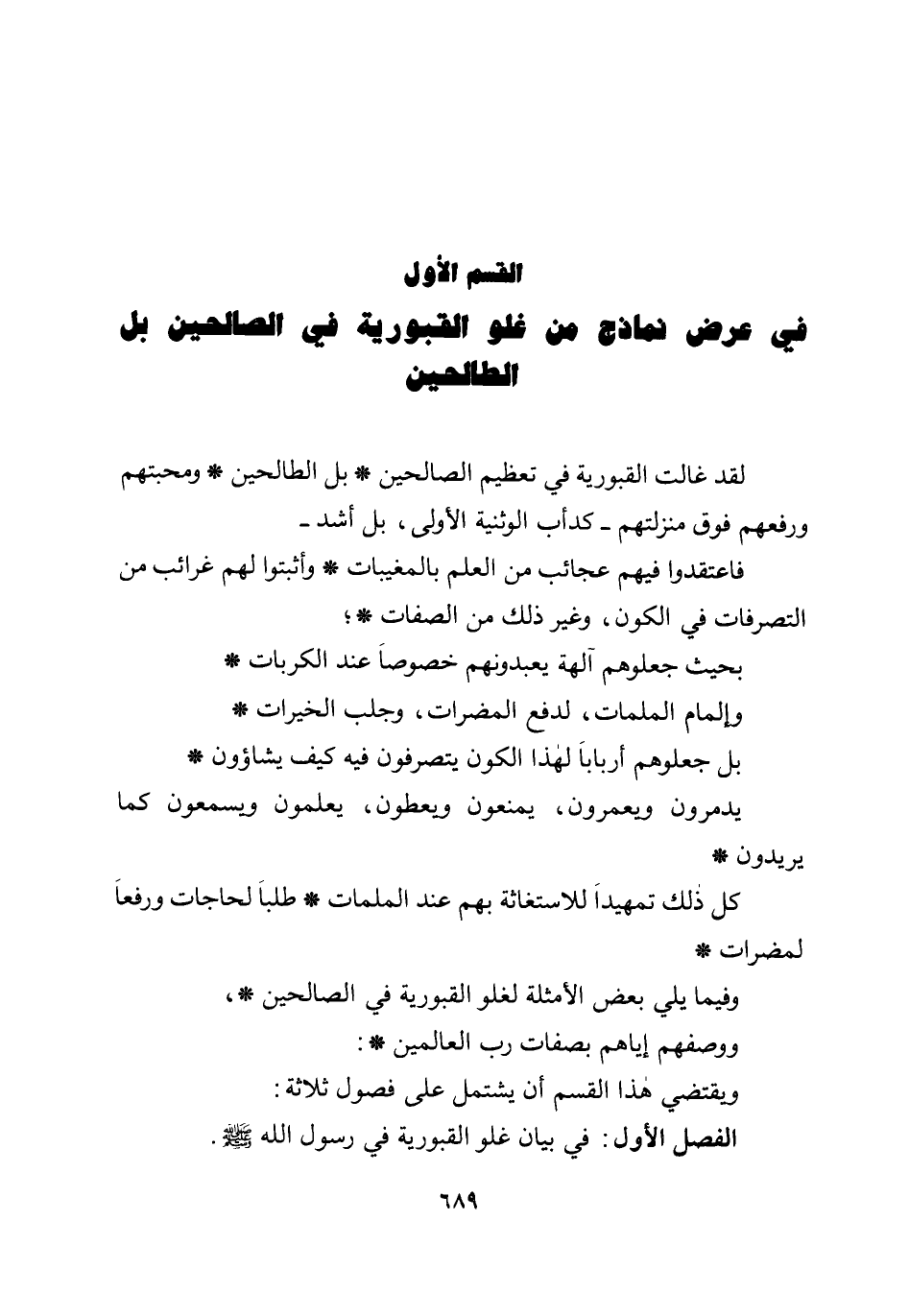 القسم الأول
في عرض نماذج من غلو القبورية في الصالحين بل الطالحين

لقد غالت القبورية في تعظيم الصالحين * بل الطالحين * ومحبتهم ورفعهم فوق منزلتهم ـ كدأب الوثنية الأولى، بل أشد ـ

فاعتقدوا فيهم عجائب من العلم بالمغيبات * وأثبتوا لهم غرائب من التصرفات في الكون، وغير ذلك من الصفات *؛

بحيث جعلوهم آلهة يعبدونهم خصوصاً عند الكربات *

وإلمام الملمات، لدفع المضرات، وجلب الخيرات *

بل جعلوهم أرباباً لهٰذا الكون يتصرفون فيه كيف يشاؤون *

يدمرون ويعمرون، يمنعون ويعطون، يعلمون ويسمعون كما يريدون *

كل ذٰلك تمهيداً للاستغاثة بهم عند الملمات * طلباً لحاجات ورفعاً لمضرات *

وفيما يلي بعض الأمثلة لغلو القبورية في الصالحين *،

ووصفهم إياهم بصفات رب العالمين *:

ويقتضي هٰذا القسم أن يشتمل على فصول ثلاثة:

الفصل الأول: في بيان غلو القبورية في رسول الله ﷺ.

٦٨٩